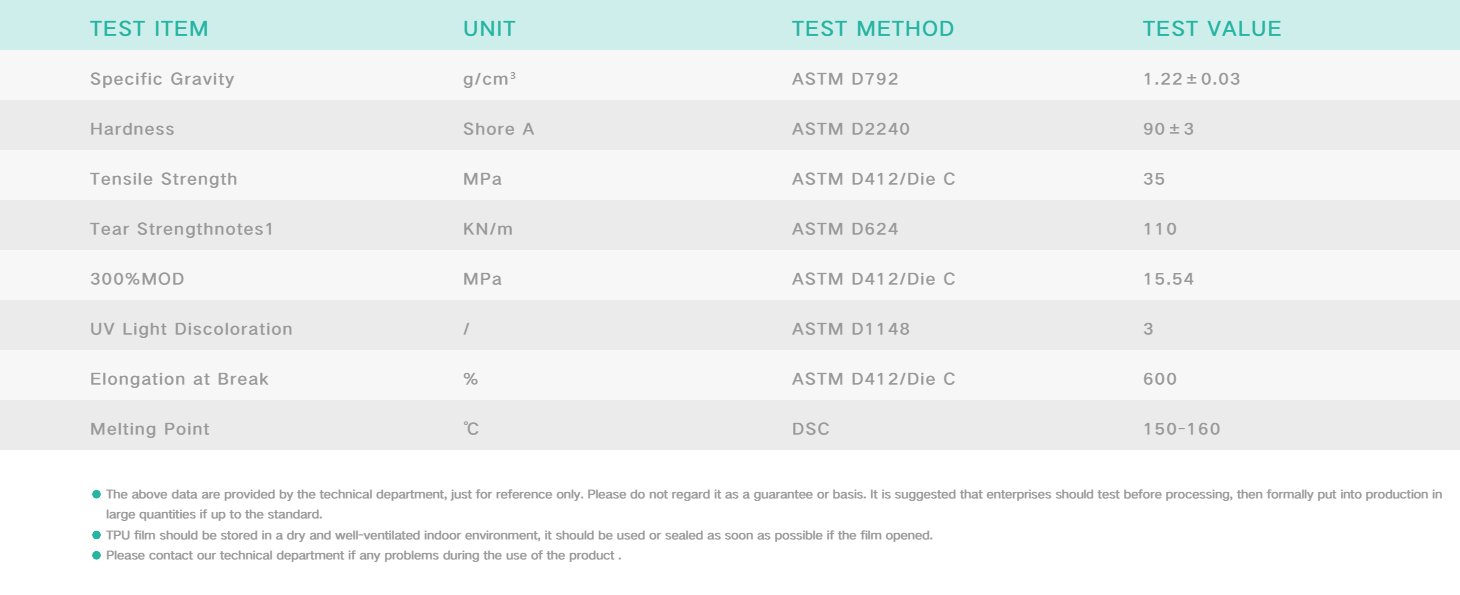 | TEST ITEM | UNIT | TEST METHOD | TEST VALUE |
|---|---|---|---|
| Specific Gravity | g/cm³ | ASTM D792 | 1.22±0.03 |
| Hardness | Shore A | ASTM D2240 | 90±3 |
| Tensile Strength | MPa | ASTM D412/Die C | 35 |
| Tear Strengthnotes1 | KN/m | ASTM D624 | 110 |
| 300%MOD | MPa | ASTM D412/Die C | 15.54 |
| UV Light Discoloration | / | ASTM D1148 | 3 |
| Elongation at Break | % | ASTM D412/Die C | 600 |
| Melting Point | ℃ | DSC | 150-160 |

● The above data are provided by the technical department, just for reference only. Please do not regard it as a guarantee or basis. It is suggested that enterprises should test before processing, then formally put into production in large quantities if up to the standard.
● TPU film should be stored in a dry and well-ventilated indoor environment, it should be used or sealed as soon as possible if the film opened.
● Please contact our technical department if any problems during the use of the product .